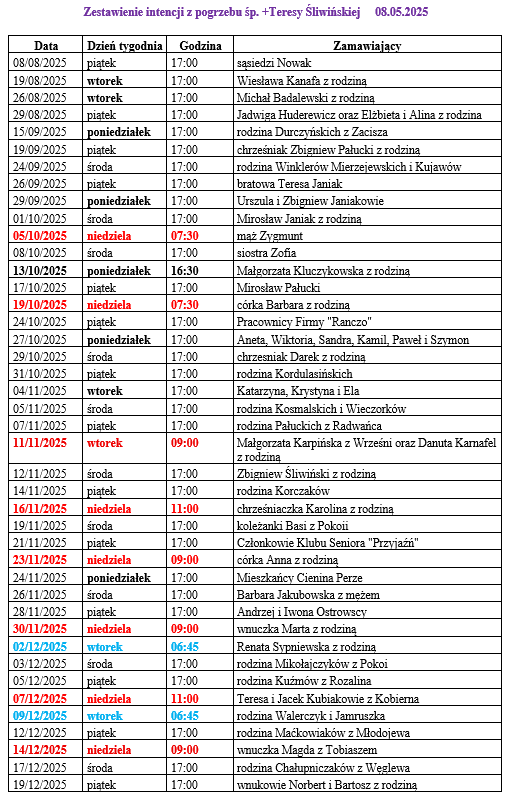 Zestawienie intencji z pogrzebu śp. +Teresy Śliwińskiej 08.05.2025

| Data | Dzień tygodnia | Godzina | Zamawiający |
|---|---|---|---|
| 08/08/2025 | piątek | 17:00 | sąsiedzi Nowak |
| 19/08/2025 | wtorek | 17:00 | Wiesława Kanafa z rodziną |
| 26/08/2025 | wtorek | 17:00 | Michał Badalewski z rodziną |
| 29/08/2025 | piątek | 17:00 | Jadwiga Huderewicz oraz Elżbieta i Alina z rodzina |
| 15/09/2025 | poniedziałek | 17:00 | rodzina Durczyńskich z Zacisza |
| 19/09/2025 | piątek | 17:00 | chrześniak Zbigniew Pałucki z rodziną |
| 24/09/2025 | środa | 17:00 | rodzina Winklerów Mierzejewskich i Kujawów |
| 26/09/2025 | piątek | 17:00 | bratowa Teresa Janiak |
| 29/09/2025 | poniedziałek | 17:00 | Urszula i Zbigniew Janiakowie |
| 01/10/2025 | środa | 17:00 | Mirosław Janiak z rodziną |
| 05/10/2025 | niedziela | 07:30 | mąż Zygmunt |
| 08/10/2025 | środa | 17:00 | siostra Zofia |
| 13/10/2025 | poniedziałek | 16:30 | Małgorzata Kluczykowska z rodziną |
| 17/10/2025 | piątek | 17:00 | Mirosław Pałucki |
| 19/10/2025 | niedziela | 07:30 | córka Barbara z rodziną |
| 24/10/2025 | piątek | 17:00 | Pracownicy Firmy "Ranczo" |
| 27/10/2025 | poniedziałek | 17:00 | Aneta, Wiktoria, Sandra, Kamil, Paweł i Szymon |
| 29/10/2025 | środa | 17:00 | chrzesniak Darek z rodziną |
| 31/10/2025 | piątek | 17:00 | rodzina Kordulasińskich |
| 04/11/2025 | wtorek | 17:00 | Katarzyna, Krystyna i Ela |
| 05/11/2025 | środa | 17:00 | rodzina Kosmalskich i Wieczorków |
| 07/11/2025 | piątek | 17:00 | rodzina Pałuckich z Radwańca |
| 11/11/2025 | wtorek | 09:00 | Małgorzata Karpińska z Wrześni oraz Danuta Karnafel z rodziną |
| 12/11/2025 | środa | 17:00 | Zbigniew Śliwiński z rodziną |
| 14/11/2025 | piątek | 17:00 | rodzina Korczaków |
| 16/11/2025 | niedziela | 11:00 | chrześniaczka Karolina z rodziną |
| 19/11/2025 | środa | 17:00 | koleżanki Basi z Pokoii |
| 21/11/2025 | piątek | 17:00 | Członkowie Klubu Seniora "Przyjaźń" |
| 23/11/2025 | niedziela | 09:00 | córka Anna z rodziną |
| 24/11/2025 | poniedziałek | 17:00 | Mieszkańcy Cienina Perze |
| 26/11/2025 | środa | 17:00 | Barbara Jakubowska z mężem |
| 28/11/2025 | piątek | 17:00 | Andrzej i Iwona Ostrowscy |
| 30/11/2025 | niedziela | 09:00 | wnuczka Marta z rodziną |
| 02/12/2025 | wtorek | 06:45 | Renata Sypniewska z rodziną |
| 03/12/2025 | środa | 17:00 | rodzina Mikołajczyków z Pokoi |
| 05/12/2025 | piątek | 17:00 | rodzina Kuźmów z Rozalina |
| 07/12/2025 | niedziela | 11:00 | Teresa i Jacek Kubiakowie z Kobierna |
| 09/12/2025 | wtorek | 06:45 | rodzina Walerczyk i Jamruszka |
| 12/12/2025 | piątek | 17:00 | rodzina Maćkowiaków z Młodojewa |
| 14/12/2025 | niedziela | 09:00 | wnuczka Magda z Tobiaszem |
| 17/12/2025 | środa | 17:00 | rodzina Chałupniczaków z Węglewa |
| 19/12/2025 | piątek | 17:00 | wnukowie Norbert i Bartosz z rodziną |